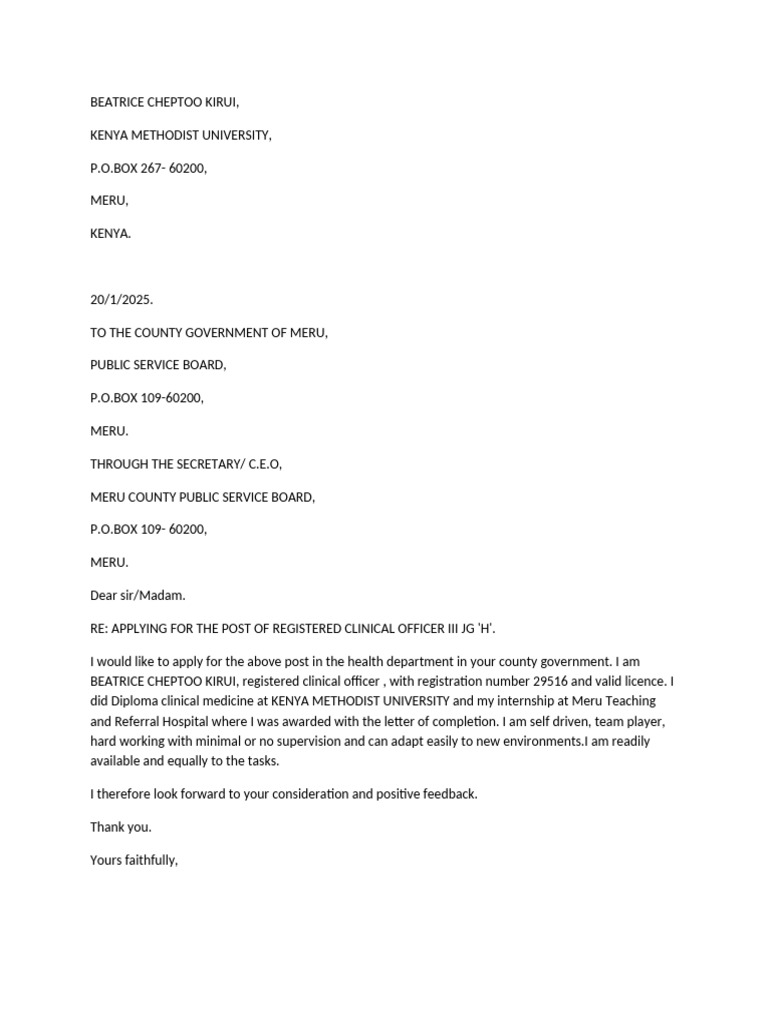 BEATRICE CHEPTOO KIRUI,

KENYA METHODIST UNIVERSITY,

P.O.BOX 267- 60200,

MERU,

KENYA.

20/1/2025.

TO THE COUNTY GOVERNMENT OF MERU,

PUBLIC SERVICE BOARD,

P.O.BOX 109-60200,

MERU.

THROUGH THE SECRETARY/ C.E.O,

MERU COUNTY PUBLIC SERVICE BOARD,

P.O.BOX 109- 60200,

MERU.

Dear sir/Madam.

RE: APPLYING FOR THE POST OF REGISTERED CLINICAL OFFICER III JG 'H'.

I would like to apply for the above post in the health department in your county government. I am BEATRICE CHEPTOO KIRUI, registered clinical officer , with registration number 29516 and valid licence. I did Diploma clinical medicine at KENYA METHODIST UNIVERSITY and my internship at Meru Teaching and Referral Hospital where I was awarded with the letter of completion. I am self driven, team player, hard working with minimal or no supervision and can adapt easily to new environments.I am readily available and equally to the tasks.

I therefore look forward to your consideration and positive feedback.

Thank you.

Yours faithfully,